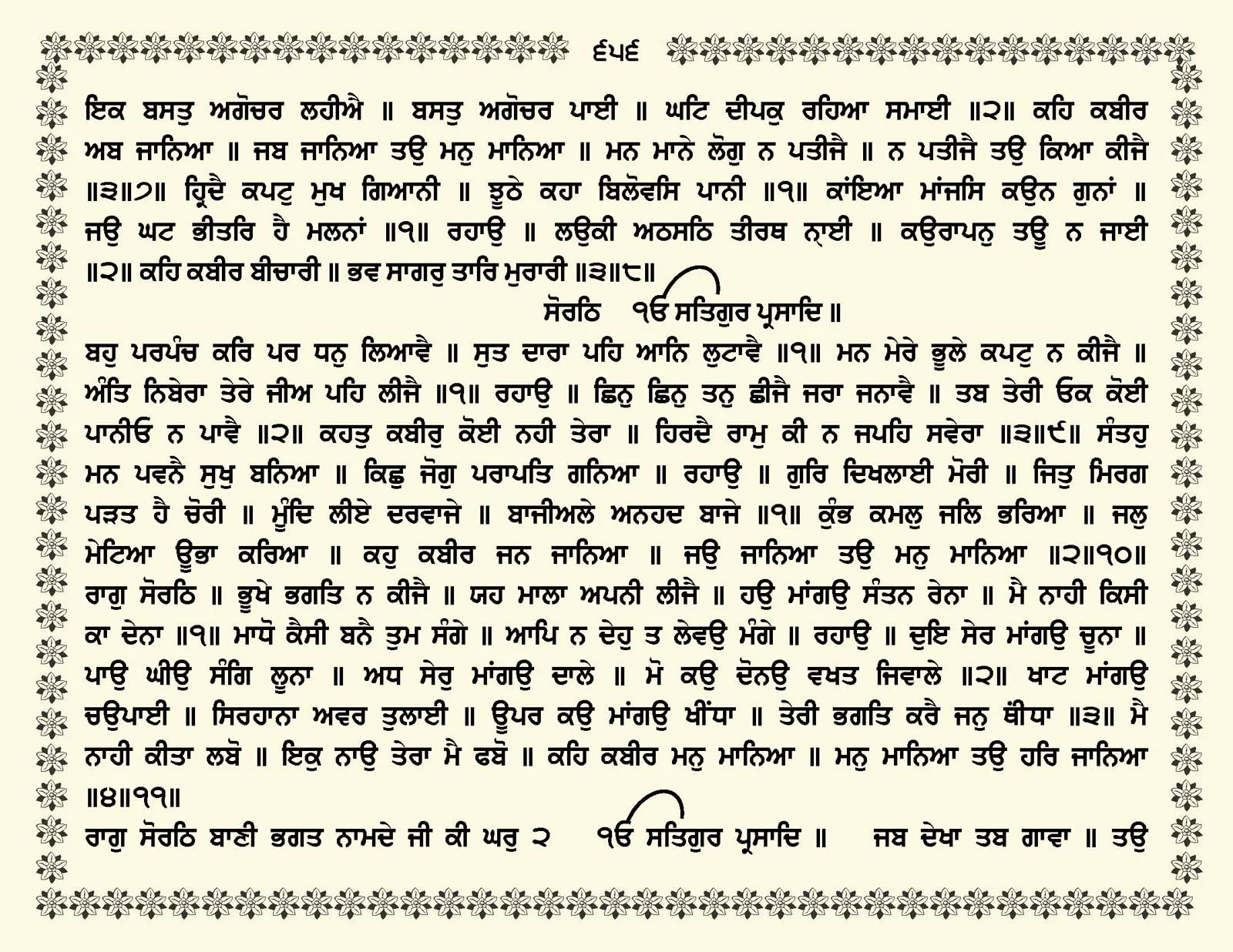 ੬੫੬

ਇਕ ਬਸਤੁ ਅਗੋਚਰ ਲਹੀਐ ॥ ਬਸਤੁ ਅਗੋਚਰ ਪਾਈ ॥ ਘਟਿ ਦੀਪਕੁ ਰਹਿਆ ਸਮਾਈ ॥੨॥ ਕਹਿ ਕਬੀਰ ਅਬ ਜਾਨਿਆ ॥ ਜਬ ਜਾਨਿਆ ਤਉ ਮਨੁ ਮਾਨਿਆ ॥ ਮਨ ਮਾਨੇ ਲੋਗੁ ਨ ਪਤੀਜੈ ॥ ਨ ਪਤੀਜੈ ਤਉ ਕਿਆ ਕੀਜੈ ॥੩॥੭॥ ਹ੍ਰਿਦੈ ਕਪਟੁ ਮੁਖ ਗਿਆਨੀ ॥ ਝੂਠੇ ਕਹਾ ਬਿਲੋਵਸਿ ਪਾਨੀ ॥੧॥ ਕਾਂਇਆ ਮਾਂਜਸਿ ਕਉਨ ਗੁਨਾਂ ॥ ਜਉ ਘਟ ਭੀਤਰਿ ਹੈ ਮਲਨਾਂ ॥੧॥ ਰਹਾਉ ॥ ਲਉਕੀ ਅਠਸਠਿ ਤੀਰਥ ਨ੍ਹਾਈ ॥ ਕਉਰਾਪਨੁ ਤਊ ਨ ਜਾਈ ॥੨॥ ਕਹਿ ਕਬੀਰ ਬੀਚਾਰੀ ॥ ਭਵ ਸਾਗਰੁ ਤਾਰਿ ਮੁਰਾਰੀ ॥੩॥੮॥

ਸੋਰਠਿ ੴ ਸਤਿਗੁਰ ਪ੍ਰਸਾਦਿ ॥

ਬਹੁ ਪਰਪੰਚ ਕਰਿ ਪਰ ਧਨੁ ਲਿਆਵੈ ॥ ਸੁਤ ਦਾਰਾ ਪਹਿ ਆਨਿ ਲੁਟਾਵੈ ॥੧॥ ਮਨ ਮੇਰੇ ਭੂਲੇ ਕਪਟੁ ਨ ਕੀਜੈ ॥ ਅੰਤਿ ਨਿਬੇਰਾ ਤੇਰੇ ਜੀਅ ਪਹਿ ਲੀਜੈ ॥੧॥ ਰਹਾਉ ॥ ਛਿਨੁ ਛਿਨੁ ਤਨੁ ਛੀਜੈ ਜਰਾ ਜਨਾਵੈ ॥ ਤਬ ਤੇਰੀ ਓਕ ਕੋਈ ਪਾਨੀਓ ਨ ਪਾਵੈ ॥੨॥ ਕਹਤੁ ਕਬੀਰੁ ਕੋਈ ਨਹੀ ਤੇਰਾ ॥ ਹਿਰਦੈ ਰਾਮੁ ਕੀ ਨ ਜਪਹਿ ਸਵੇਰਾ ॥੩॥੯॥ ਸੰਤਹੁ ਮਨ ਪਵਨੈ ਸੁਖੁ ਬਨਿਆ ॥ ਕਿਛੁ ਜੋਗੁ ਪਰਾਪਤਿ ਗਨਿਆ ॥ ਰਹਾਉ ॥ ਗੁਰਿ ਦਿਖਲਾਈ ਮੋਰੀ ॥ ਜਿਤੁ ਮਿਰਗ ਪੜਤ ਹੈ ਚੋਰੀ ॥ ਮੂੰਦਿ ਲੀਏ ਦਰਵਾਜੇ ॥ ਬਾਜੀਅਲੇ ਅਨਹਦ ਬਾਜੇ ॥੧॥ ਕੁੰਭ ਕਮਲੁ ਜਲਿ ਭਰਿਆ ॥ ਜਲੁ ਮੇਟਿਆ ਊਭਾ ਕਰਿਆ ॥ ਕਹੁ ਕਬੀਰ ਜਨ ਜਾਨਿਆ ॥ ਜਉ ਜਾਨਿਆ ਤਉ ਮਨੁ ਮਾਨਿਆ ॥੨॥੧੦॥ ਰਾਗੁ ਸੋਰਠਿ ॥ ਭੂਖੇ ਭਗਤਿ ਨ ਕੀਜੈ ॥ ਯਹ ਮਾਲਾ ਅਪਨੀ ਲੀਜੈ ॥ ਹਉ ਮਾਂਗਉ ਸੰਤਨ ਰੇਨਾ ॥ ਮੈ ਨਾਹੀ ਕਿਸੀ ਕਾ ਦੇਨਾ ॥੧॥ ਮਾਧੋ ਕੈਸੀ ਬਨੈ ਤੁਮ ਸੰਗੇ ॥ ਆਪਿ ਨ ਦੇਹੁ ਤ ਲੇਵਉ ਮੰਗੇ ॥ ਰਹਾਉ ॥ ਦੁਇ ਸੇਰ ਮਾਂਗਉ ਚੂਨਾ ॥ ਪਾਉ ਘੀਉ ਸੰਗਿ ਲੂਨਾ ॥ ਅਧ ਸੇਰੁ ਮਾਂਗਉ ਦਾਲੇ ॥ ਮੋ ਕਉ ਦੋਨਉ ਵਖਤ ਜਿਵਾਲੇ ॥੨॥ ਖਾਟ ਮਾਂਗਉ ਚਉਪਾਈ ॥ ਸਿਰਹਾਨਾ ਅਵਰ ਤੁਲਾਈ ॥ ਊਪਰ ਕਉ ਮਾਂਗਉ ਖੀਂਧਾ ॥ ਤੇਰੀ ਭਗਤਿ ਕਰੈ ਜਨੁ ਥੀਂਧਾ ॥੩॥ ਮੈ ਨਾਹੀ ਕੀਤਾ ਲਬੋ ॥ ਇਕੁ ਨਾਉ ਤੇਰਾ ਮੈ ਫਬੋ ॥ ਕਹਿ ਕਬੀਰ ਮਨੁ ਮਾਨਿਆ ॥ ਮਨੁ ਮਾਨਿਆ ਤਉ ਹਰਿ ਜਾਨਿਆ ॥੪॥੧੧॥

ਰਾਗੁ ਸੋਰਠਿ ਬਾਣੀ ਭਗਤ ਨਾਮਦੇ ਜੀ ਕੀ ਘਰੁ ੨ ੴ ਸਤਿਗੁਰ ਪ੍ਰਸਾਦਿ ॥ ਜਬ ਦੇਖਾ ਤਬ ਗਾਵਾ ॥ ਤਉ